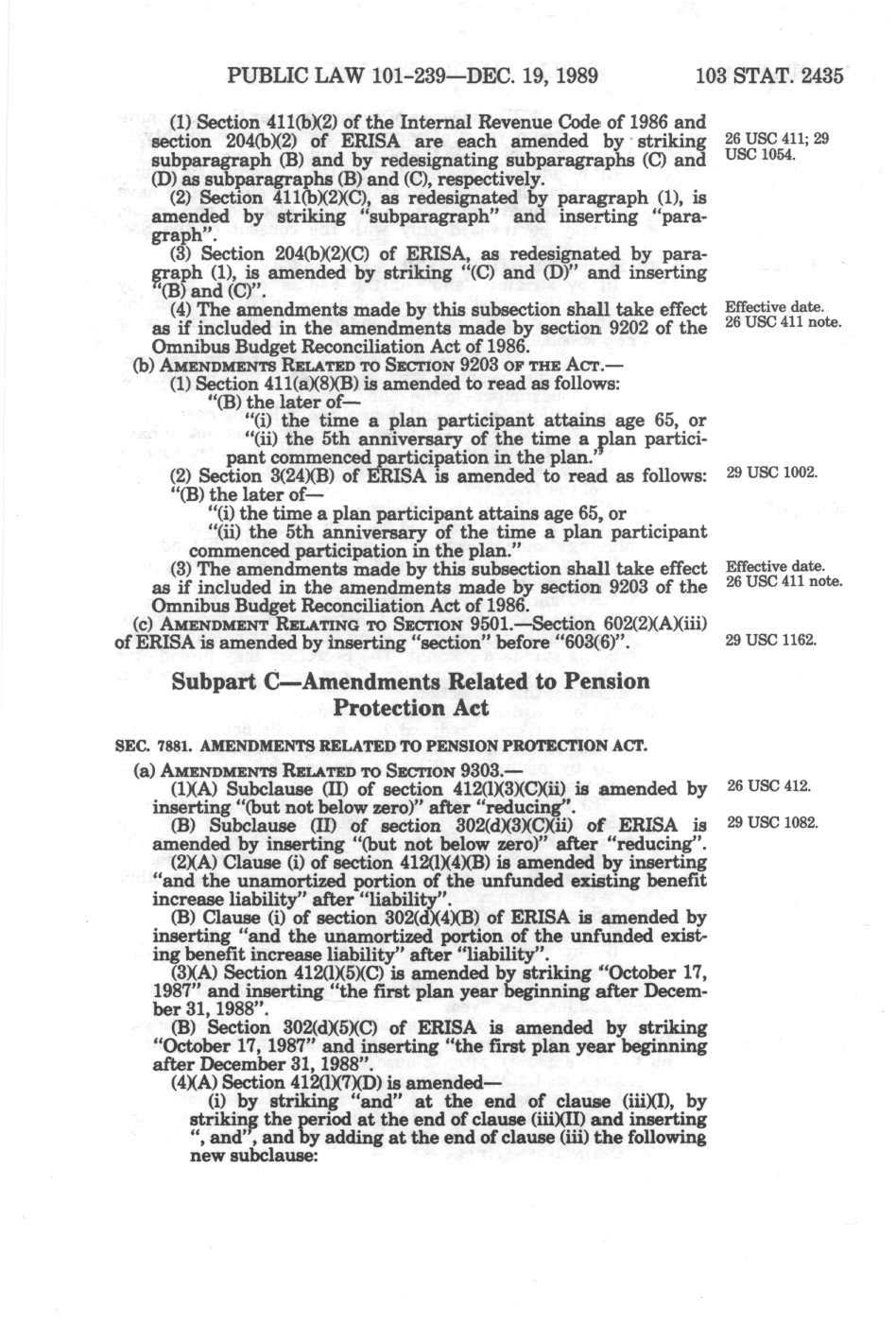 PUBLIC LAW 101-239—DEC. 19, 1989 103 STAT. 2435

(1) Section 411(b)(2) of the Internal Revenue Code of 1986 and section 204(b)(2) of ERISA are each amended by striking subparagraph (B) and by redesignating subparagraphs (C) and (D) as subparagraphs (B) and (C), respectively.

26 USC 411; 29 USC 1054.

(2) Section 411(b)(2)(C), as redesignated by paragraph (1), is amended by striking "subparagraph" and inserting "paragraph".

(3) Section 204(b)(2)(C) of ERISA, as redesignated by paragraph (1), is amended by striking "(C) and (D)" and inserting "(B) and (C)".

(4) The amendments made by this subsection shall take effect as if included in the amendments made by section 9202 of the Omnibus Budget Reconciliation Act of 1986.

Effective date. 26 USC 411 note.

(b) AMENDMENTS RELATED TO SECTION 9203 OF THE ACT.—

(1) Section 411(a)(8)(B) is amended to read as follows:

"(B) the later of—

"(i) the time a plan participant attains age 65, or

"(ii) the 5th anniversary of the time a plan participant commenced participation in the plan."

(2) Section 3(24)(B) of ERISA is amended to read as follows:

29 USC 1002.

"(B) the later of—

"(i) the time a plan participant attains age 65, or

"(ii) the 5th anniversary of the time a plan participant commenced participation in the plan."

(3) The amendments made by this subsection shall take effect as if included in the amendments made by section 9203 of the Omnibus Budget Reconciliation Act of 1986.

Effective date. 26 USC 411 note.

(c) AMENDMENT RELATING TO SECTION 9501.—Section 602(2)(A)(iii) of ERISA is amended by inserting "section" before "603(6)".

29 USC 1162.

Subpart C—Amendments Related to Pension Protection Act

SEC. 7881. AMENDMENTS RELATED TO PENSION PROTECTION ACT.

(a) AMENDMENTS RELATED TO SECTION 9303.—

(1)(A) Subclause (II) of section 412(l)(3)(C)(ii) is amended by inserting "(but not below zero)" after "reducing".

26 USC 412.

(B) Subclause (II) of section 302(d)(3)(C)(ii) of ERISA is amended by inserting "(but not below zero)" after "reducing".

29 USC 1082.

(2)(A) Clause (i) of section 412(l)(4)(B) is amended by inserting "and the unamortized portion of the unfunded existing benefit increase liability" after "liability".

(B) Clause (i) of section 302(d)(4)(B) of ERISA is amended by inserting "and the unamortized portion of the unfunded existing benefit increase liability" after "liability".

(3)(A) Section 412(l)(5)(C) is amended by striking "October 17, 1987" and inserting "the first plan year beginning after December 31, 1988".

(B) Section 302(d)(5)(C) of ERISA is amended by striking "October 17, 1987" and inserting "the first plan year beginning after December 31, 1988".

(4)(A) Section 412(l)(7)(D) is amended—

(i) by striking "and" at the end of clause (iii)(I), by striking the period at the end of clause (iii)(II) and inserting ", and", and by adding at the end of clause (iii) the following new subclause: